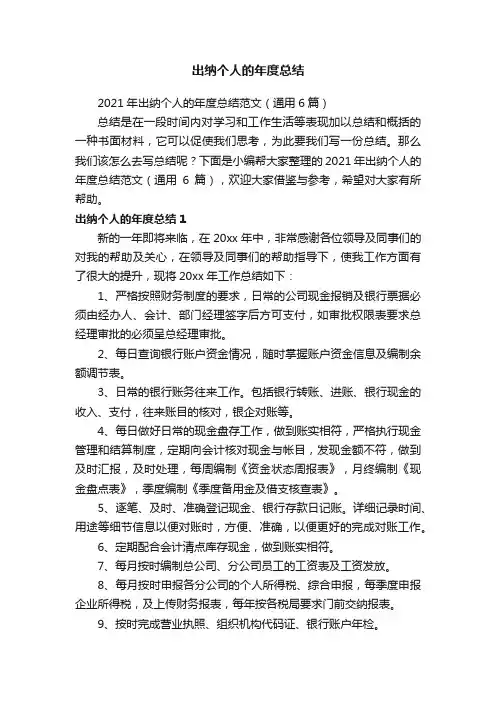 出纳个人的年度总结

2021 年出纳个人的年度总结范文（通用 6 篇）

总结是在一段时间内对学习和工作生活等表现加以总结和概括的一种书面材料，它可以促使我们思考，为此要我们写一份总结。那么我们该怎么去写总结呢？下面是小编帮大家整理的 2021 年出纳个人的年度总结范文（通用 6 篇），欢迎大家借鉴与参考，希望对大家有所帮助。

出纳个人的年度总结 1

新的一年即将来临，在 20xx 年中，非常感谢各位领导及同事们的对我的帮助及关心，在领导及同事们的帮助指导下，使我工作方面有了很大的提升，现将 20xx 年工作总结如下：

1、严格按照财务制度的要求，日常的公司现金报销及银行票据必须由经办人、会计、部门经理签字后方可支付，如审批权限表要求总经理审批的必须呈总经理审批。

2、每日查询银行账户资金情况，随时掌握账户资金信息及编制余额调节表。

3、日常的银行账务往来工作。包括银行转账、进账、银行现金的收入、支付，往来账目的核对，银企对账等。

4、每日做好日常的现金盘存工作，做到账实相符，严格执行现金管理和结算制度，定期向会计核对现金与帐目，发现金额不符，做到及时汇报，及时处理，每周编制《资金状态周报表》，月终编制《现金盘点表》，季度编制《季度备用金及借支核查表》。

5、逐笔、及时、准确登记现金、银行存款日记账。详细记录时间、用途等细节信息以便对账时，方便、准确，以便更好的完成对账工作。

6、定期配合会计清点库存现金，做到账实相符。

7、每月按时编制总公司、分公司员工的工资表及工资发放。

8、每月按时申报各分公司的个人所得税、综合申报，每季度申报企业所得税，及上传财务报表，每年按各税局要求门前交纳报表。

9、按时完成营业执照、组织机构代码证、银行账户年检。